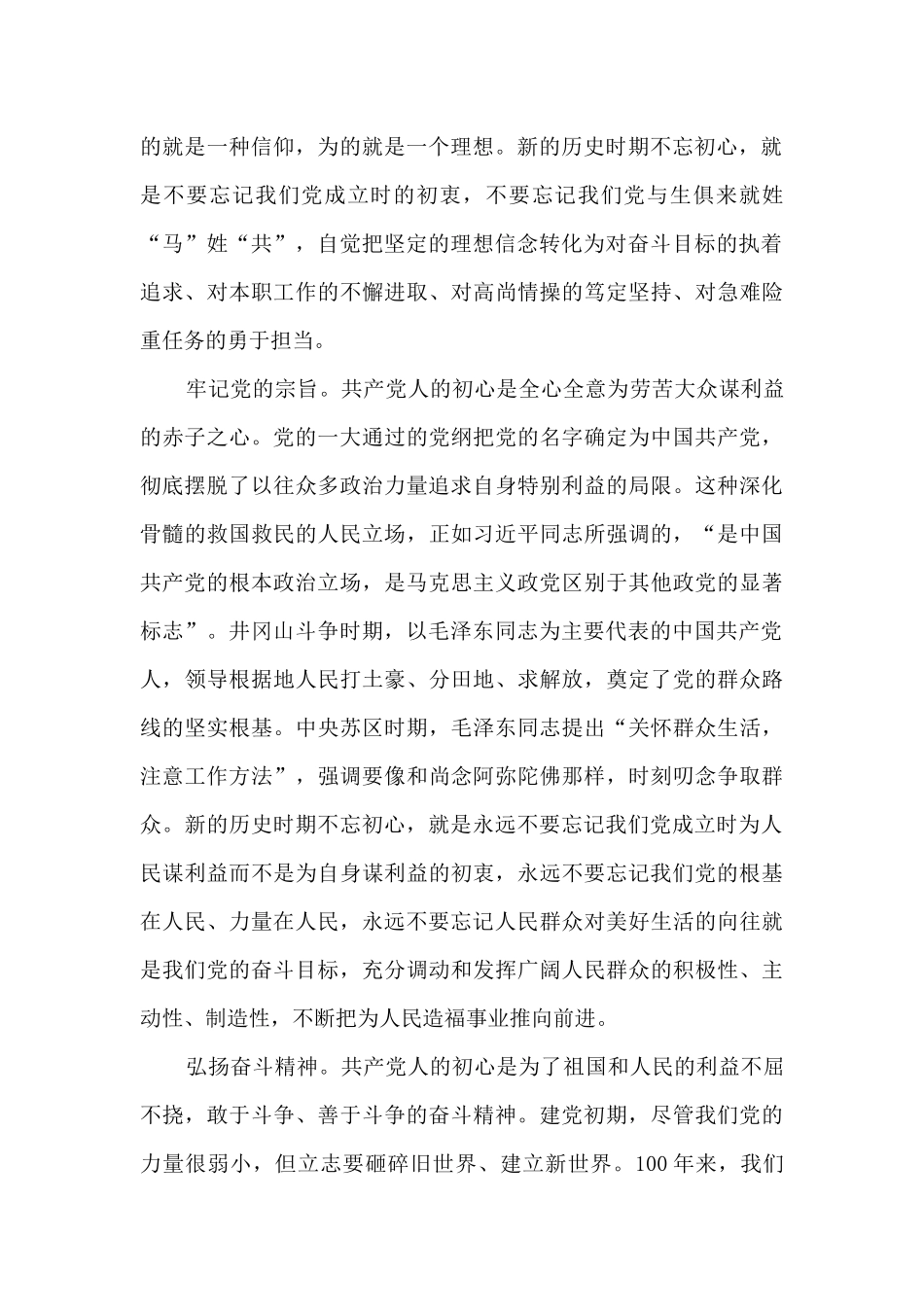 的就是一种信仰，为的就是一个理想。新的历史时期不忘初心，就是不要忘记我们党成立时的初衷，不要忘记我们党与生俱来就姓“马”姓“共”，自觉把坚定的理想信念转化为对奋斗目标的执着追求、对本职工作的不懈进取、对高尚情操的笃定坚持、对急难险重任务的勇于担当。

牢记党的宗旨。共产党人的初心是全心全意为劳苦大众谋利益的赤子之心。党的一大通过的党纲把党的名字确定为中国共产党，彻底摆脱了以往众多政治力量追求自身特别利益的局限。这种深化骨髓的救国救民的人民立场，正如习近平同志所强调的，“是中国共产党的根本政治立场，是马克思主义政党区别于其他政党的显著标志”。井冈山斗争时期，以毛泽东同志为主要代表的中国共产党人，领导根据地人民打土豪、分田地、求解放，奠定了党的群众路线的坚实根基。中央苏区时期，毛泽东同志提出“关怀群众生活，注意工作方法”，强调要像和尚念阿弥陀佛那样，时刻叨念争取群众。新的历史时期不忘初心，就是永远不要忘记我们党成立时为人民谋利益而不是为自身谋利益的初衷，永远不要忘记我们党的根基在人民、力量在人民，永远不要忘记人民群众对美好生活的向往就是我们党的奋斗目标，充分调动和发挥广阔人民群众的积极性、主动性、制造性，不断把为人民造福事业推向前进。

弘扬奋斗精神。共产党人的初心是为了祖国和人民的利益不屈不挠，敢于斗争、善于斗争的奋斗精神。建党初期，尽管我们党的力量很弱小，但立志要砸碎旧世界、建立新世界。100年来，我们